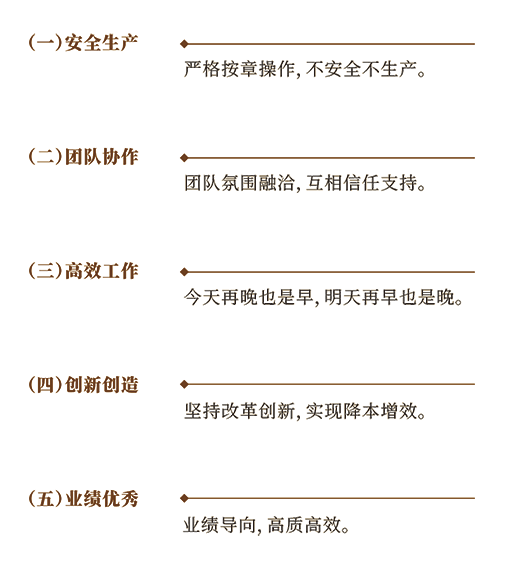 (一)安全生产

严格按章操作,不安全不生产。

(二)团队协作

团队氛围融洽,互相信任支持。

(三)高效工作

今天再晚也是早,明天再早也是晚。

(四)创新创造

坚持改革创新,实现降本增效。

(五)业绩优秀

业绩导向,高质高效。